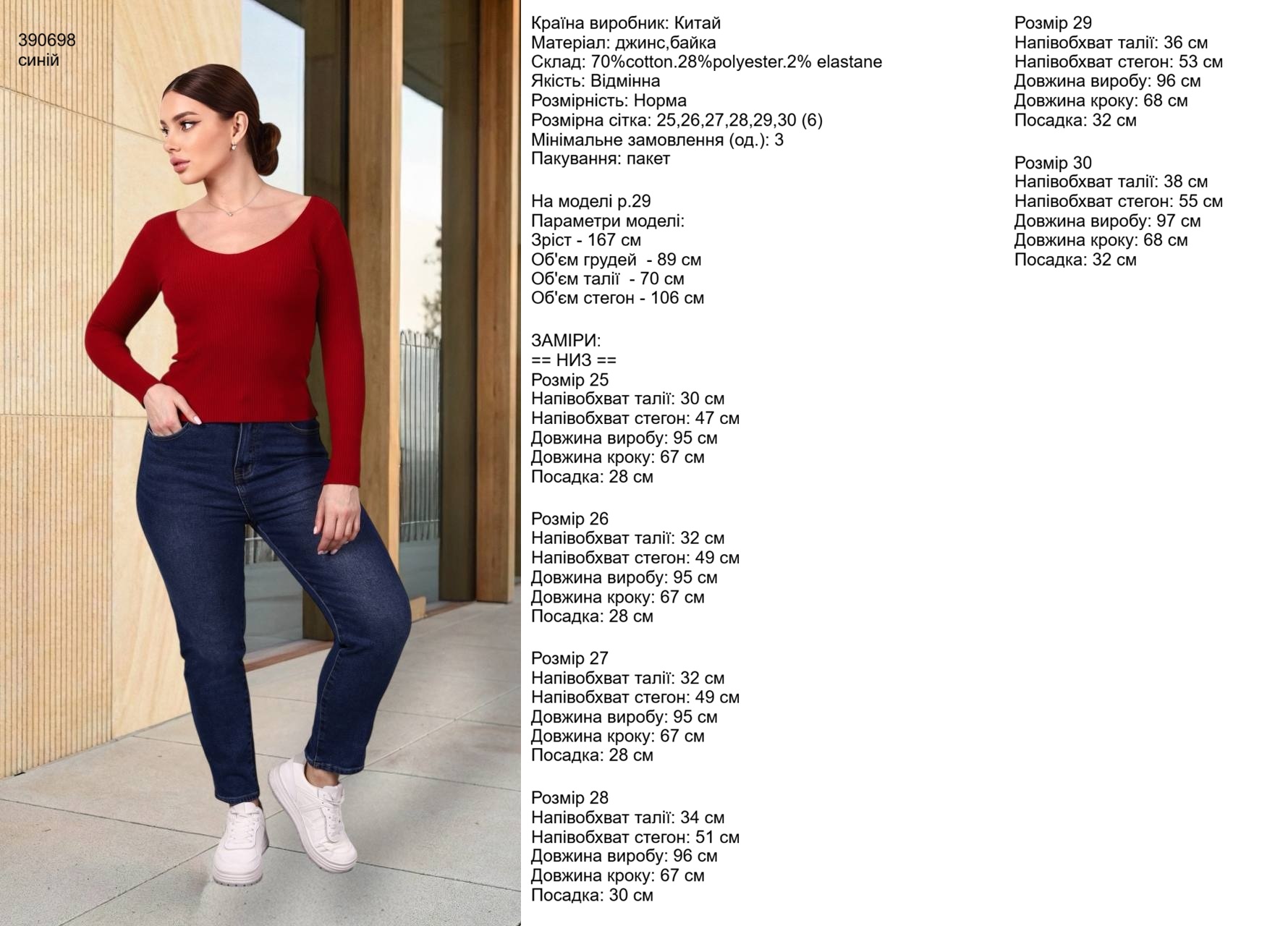 390698
синій

Країна виробник: Китай
Матеріал: джинс,байка
Склад: 70%cotton.28%polyester.2% elastane
Якість: Відмінна
Розмірність: Норма
Розмірна сітка: 25,26,27,28,29,30 (6)
Мінімальне замовлення (од.): 3
Пакування: пакет

На моделі р.29
Параметри моделі:
Зріст - 167 см
Об'єм грудей - 89 см
Об'єм талії - 70 см
Об'єм стегон - 106 см

ЗАМІРИ:
== НИЗ ==
Розмір 25
Напівобхват талії: 30 см
Напівобхват стегон: 47 см
Довжина виробу: 95 см
Довжина кроку: 67 см
Посадка: 28 см

Розмір 26
Напівобхват талії: 32 см
Напівобхват стегон: 49 см
Довжина виробу: 95 см
Довжина кроку: 67 см
Посадка: 28 см

Розмір 27
Напівобхват талії: 32 см
Напівобхват стегон: 49 см
Довжина виробу: 95 см
Довжина кроку: 67 см
Посадка: 28 см

Розмір 28
Напівобхват талії: 34 см
Напівобхват стегон: 51 см
Довжина виробу: 96 см
Довжина кроку: 67 см
Посадка: 30 см

Розмір 29
Напівобхват талії: 36 см
Напівобхват стегон: 53 см
Довжина виробу: 96 см
Довжина кроку: 68 см
Посадка: 32 см

Розмір 30
Напівобхват талії: 38 см
Напівобхват стегон: 55 см
Довжина виробу: 97 см
Довжина кроку: 68 см
Посадка: 32 см